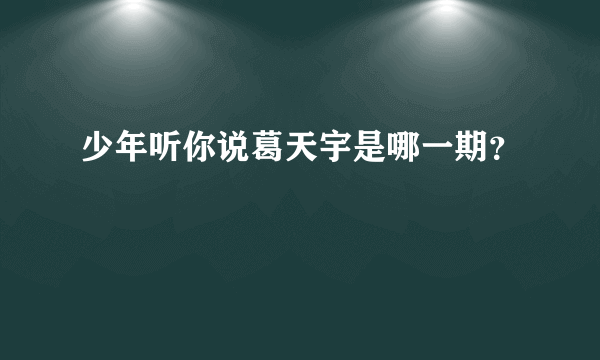 少年听你说葛天宇是哪一期？